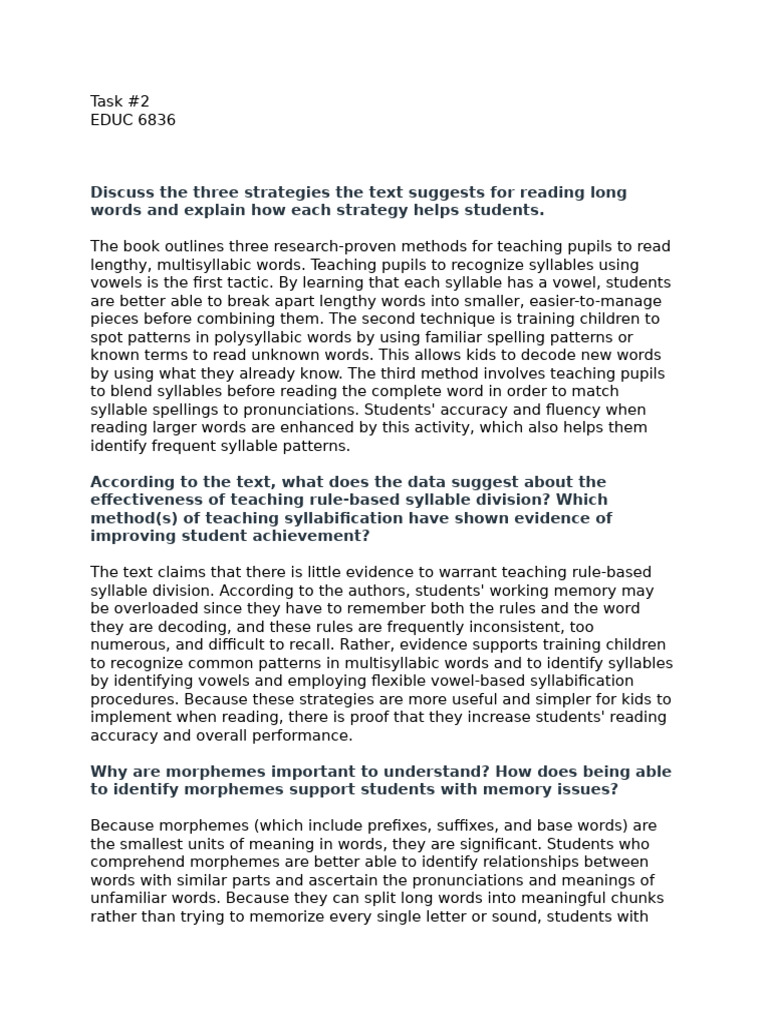 Task #2
EDUC 6836

Discuss the three strategies the text suggests for reading long words and explain how each strategy helps students.

The book outlines three research-proven methods for teaching pupils to read lengthy, multisyllabic words. Teaching pupils to recognize syllables using vowels is the first tactic. By learning that each syllable has a vowel, students are better able to break apart lengthy words into smaller, easier-to-manage pieces before combining them. The second technique is training children to spot patterns in polysyllabic words by using familiar spelling patterns or known terms to read unknown words. This allows kids to decode new words by using what they already know. The third method involves teaching pupils to blend syllables before reading the complete word in order to match syllable spellings to pronunciations. Students' accuracy and fluency when reading larger words are enhanced by this activity, which also helps them identify frequent syllable patterns.

According to the text, what does the data suggest about the effectiveness of teaching rule-based syllable division? Which method(s) of teaching syllabification have shown evidence of improving student achievement?

The text claims that there is little evidence to warrant teaching rule-based syllable division. According to the authors, students' working memory may be overloaded since they have to remember both the rules and the word they are decoding, and these rules are frequently inconsistent, too numerous, and difficult to recall. Rather, evidence supports training children to recognize common patterns in multisyllabic words and to identify syllables by identifying vowels and employing flexible vowel-based syllabification procedures. Because these strategies are more useful and simpler for kids to implement when reading, there is proof that they increase students' reading accuracy and overall performance.

Why are morphemes important to understand? How does being able to identify morphemes support students with memory issues?

Because morphemes (which include prefixes, suffixes, and base words) are the smallest units of meaning in words, they are significant. Students who comprehend morphemes are better able to identify relationships between words with similar parts and ascertain the pronunciations and meanings of unfamiliar words. Because they can split long words into meaningful chunks rather than trying to memorize every single letter or sound, students with